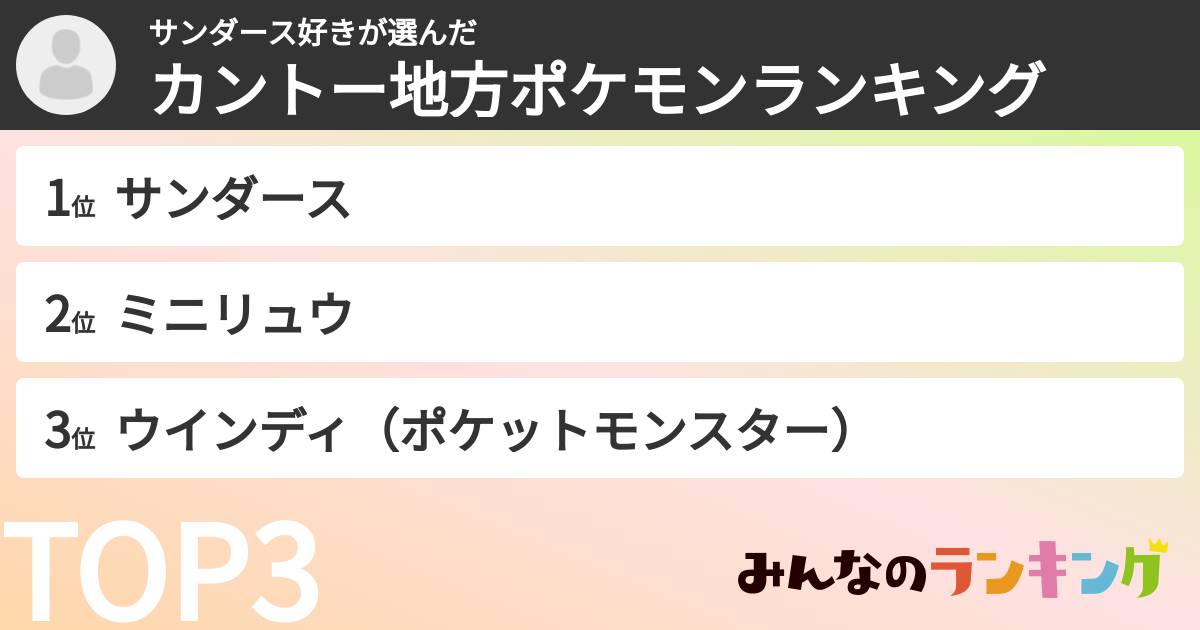 サンダース好きが選んだ
カントー地方ポケモンランキング

1位 サンダース

2位 ミニリュウ

3位 ウインディ（ポケットモンスター）

TOP3

みんなのランキング